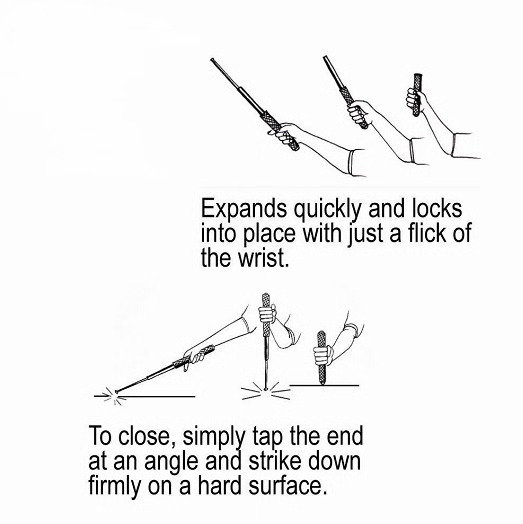 Expands quickly and locks into place with just a flick of the wrist.

To close, simply tap the end at an angle and strike down firmly on a hard surface.